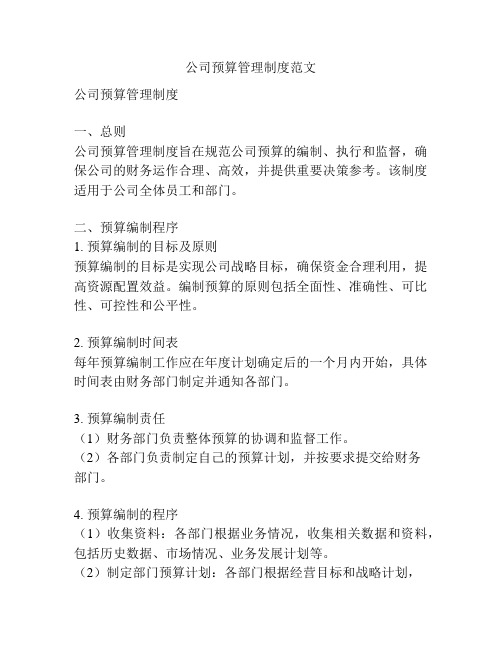 公司预算管理制度范文

公司预算管理制度

一、总则
公司预算管理制度旨在规范公司预算的编制、执行和监督，确保公司的财务运作合理、高效，并提供重要决策参考。该制度适用于公司全体员工和部门。

二、预算编制程序
1. 预算编制的目标及原则
预算编制的目标是实现公司战略目标，确保资金合理利用，提高资源配置效益。编制预算的原则包括全面性、准确性、可比性、可控性和公平性。

2. 预算编制时间表
每年预算编制工作应在年度计划确定后的一个月内开始，具体时间表由财务部门制定并通知各部门。

3. 预算编制责任
（1）财务部门负责整体预算的协调和监督工作。
（2）各部门负责制定自己的预算计划，并按要求提交给财务部门。

4. 预算编制的程序
（1）收集资料：各部门根据业务情况，收集相关数据和资料，包括历史数据、市场情况、业务发展计划等。
（2）制定部门预算计划：各部门根据经营目标和战略计划，